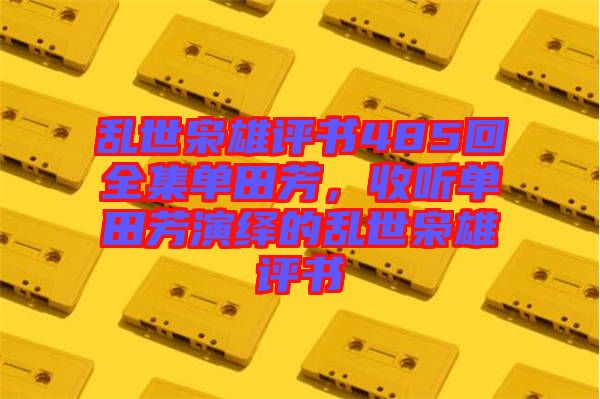 乱世枭雄评书485回全集单田芳，收听单田芳演绎的乱世枭雄评书